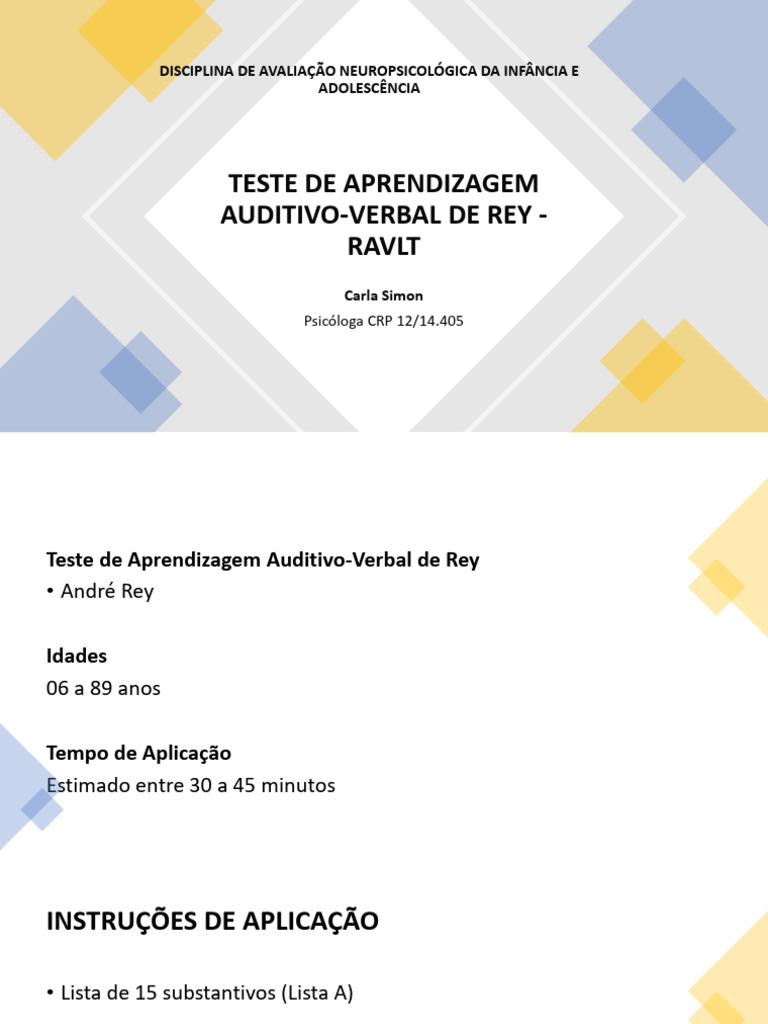 DISCIPLINA DE AVALIAÇÃO NEUROPSICOLÓGICA DA INFÂNCIA E ADOLESCÊNCIA

TESTE DE APRENDIZAGEM AUDITIVO-VERBAL DE REY - RAVLT

Carla Simon

Psicóloga CRP 12/14.405

Teste de Aprendizagem Auditivo-Verbal de Rey

• André Rey

Idades

06 a 89 anos

Tempo de Aplicação

Estimado entre 30 a 45 minutos

INSTRUÇÕES DE APLICAÇÃO

• Lista de 15 substantivos (Lista A)